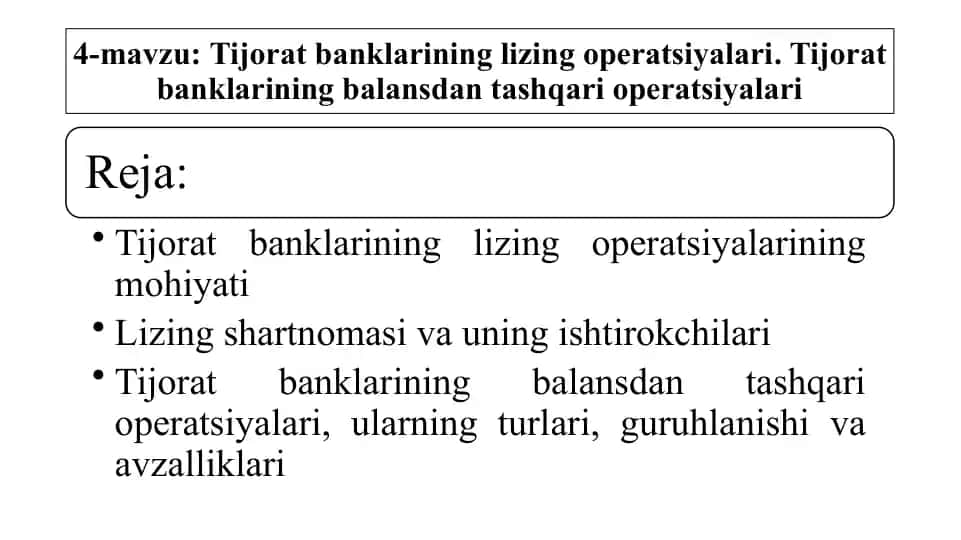 4-mavzu: Tijorat banklarining lizing operatsiyalari. Tijorat banklarining balansdan tashqari operatsiyalari

Reja:

• Tijorat banklarining lizing operatsiyalarining mohiyati
• Lizing shartnomasi va uning ishtirokchilari
• Tijorat banklarining balansdan tashqari operatsiyalari, ularning turlari, guruhlanishi va avzalliklari